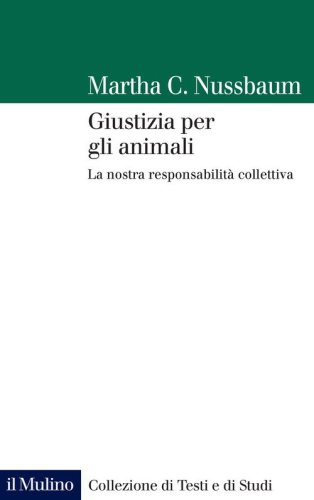 Martha C. Nussbaum

Giustizia per gli animali

La nostra responsabilità collettiva

il Mulino

Collezione di Testi e di Studi